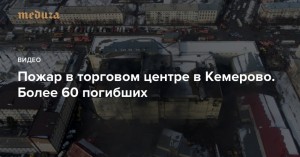 meduza

ВИДЕО

Пожар в торговом центре в Кемерово. Более 60 погибших